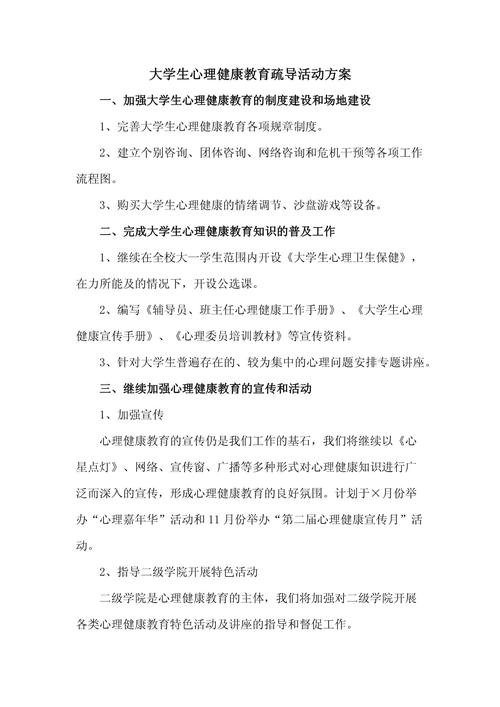 大学生心理健康教育疏导活动方案

一、加强大学生心理健康教育的制度建设和场地建设

1、完善大学生心理健康教育各项规章制度。

2、建立个别咨询、团体咨询、网络咨询和危机干预等各项工作流程图。

3、购买大学生心理健康的情绪调节、沙盘游戏等设备。

二、完成大学生心理健康教育知识的普及工作

1、继续在全校大一学生范围内开设《大学生心理卫生保健》，在力所能及的情况下，开设公选课。

2、编写《辅导员、班主任心理健康工作手册》、《大学生心理健康宣传手册》、《心理委员培训教材》等宣传资料。

3、针对大学生普遍存在的、较为集中的心理问题安排专题讲座。

三、继续加强心理健康教育的宣传和活动

1、加强宣传

心理健康教育的宣传仍是我们工作的基石，我们将继续以《心星点灯》、网络、宣传窗、广播等多种形式对心理健康知识进行广泛而深入的宣传，形成心理健康教育的良好氛围。计划于×月份举办“心理嘉年华”活动和11月份举办“第二届心理健康宣传月”活动。

2、指导二级学院开展特色活动

二级学院是心理健康教育的主体，我们将加强对二级学院开展各类心理健康教育特色活动及讲座的指导和督促工作。